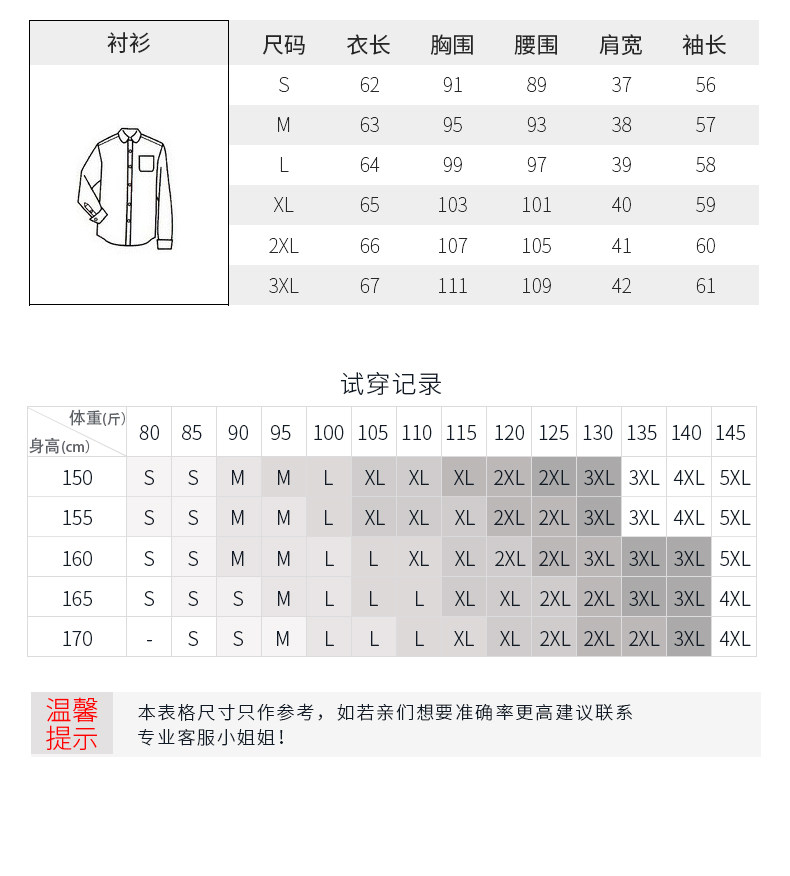 衬衫

| 尺码 | 衣长 | 胸围 | 腰围 | 肩宽 | 袖长 |
|---|---|---|---|---|---|
| S | 62 | 91 | 89 | 37 | 56 |
| M | 63 | 95 | 93 | 38 | 57 |
| L | 64 | 99 | 97 | 39 | 58 |
| XL | 65 | 103 | 101 | 40 | 59 |
| 2XL | 66 | 107 | 105 | 41 | 60 |
| 3XL | 67 | 111 | 109 | 42 | 61 |

试穿记录

| 体重(斤) 身高(cm) | 80 | 85 | 90 | 95 | 100 | 105 | 110 | 115 | 120 | 125 | 130 | 135 | 140 | 145 |
|---|---|---|---|---|---|---|---|---|---|---|---|---|---|---|
| 150 | S | S | M | M | L | XL | XL | XL | 2XL | 2XL | 3XL | 3XL | 4XL | 5XL |
| 155 | S | S | M | M | L | XL | XL | XL | 2XL | 2XL | 3XL | 3XL | 4XL | 5XL |
| 160 | S | S | M | M | L | L | XL | XL | 2XL | 2XL | 3XL | 3XL | 3XL | 5XL |
| 165 | S | S | S | M | L | L | L | XL | XL | 2XL | 2XL | 3XL | 3XL | 4XL |
| 170 | - | S | S | M | L | L | L | XL | XL | 2XL | 2XL | 2XL | 3XL | 4XL |

温馨提示

本表格尺寸只作参考，如若亲们想要准确率更高建议联系专业客服小姐姐！